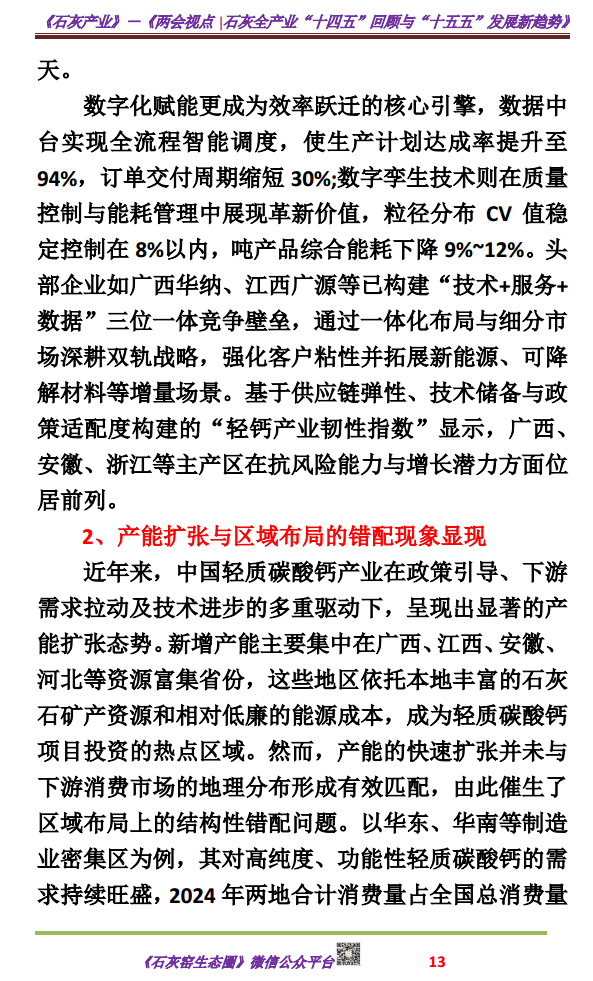 《石灰产业》—《两会视点 |石灰全产业“十四五”回顾与“十五五”发展新趋势》

天。

数字化赋能更成为效率跃迁的核心引擎，数据中台实现全流程智能调度，使生产计划达成率提升至94%，订单交付周期缩短 30%;数字孪生技术则在质量控制与能耗管理中展现革新价值，粒径分布 CV 值稳定控制在 8%以内，吨产品综合能耗下降 9%~12%。头部企业如广西华纳、江西广源等已构建“技术+服务+数据”三位一体竞争壁垒，通过一体化布局与细分市场深耕双轨战略，强化客户粘性并拓展新能源、可降解材料等增量场景。基于供应链弹性、技术储备与政策适配度构建的“轻钙产业韧性指数”显示，广西、安徽、浙江等主产区在抗风险能力与增长潜力方面位居前列。

2、产能扩张与区域布局的错配现象显现

近年来，中国轻质碳酸钙产业在政策引导、下游需求拉动及技术进步的多重驱动下，呈现出显著的产能扩张态势。新增产能主要集中在广西、江西、安徽、河北等资源富集省份，这些地区依托本地丰富的石灰石矿产资源和相对低廉的能源成本，成为轻质碳酸钙项目投资的热点区域。然而，产能的快速扩张并未与下游消费市场的地理分布形成有效匹配，由此催生了区域布局上的结构性错配问题。以华东、华南等制造业密集区为例，其对高纯度、功能性轻质碳酸钙的需求持续旺盛，2024 年两地合计消费量占全国总消费量

《石灰窑生态圈》微信公众平台 13